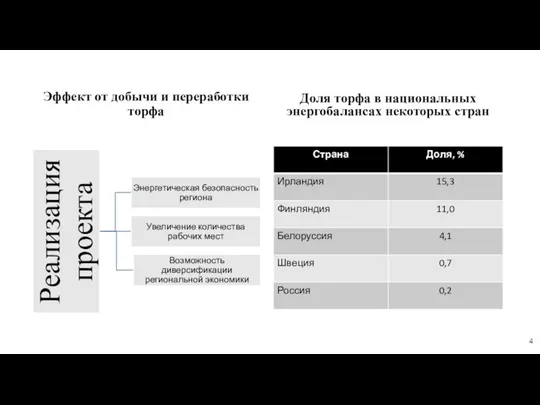 Эффект от добычи и переработки торфа

Реализация проекта

Энергетическая безопасность региона

Увеличение количества рабочих мест

Возможность диверсификации региональной экономики

Доля торфа в национальных энергобалансах некоторых стран

| Страна | Доля, % |
|---|---|
| Ирландия | 15,3 |
| Финляндия | 11,0 |
| Белоруссия | 4,1 |
| Швеция | 0,7 |
| Россия | 0,2 |

4